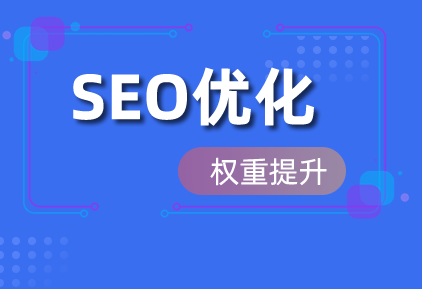 SEO优化

权重提升